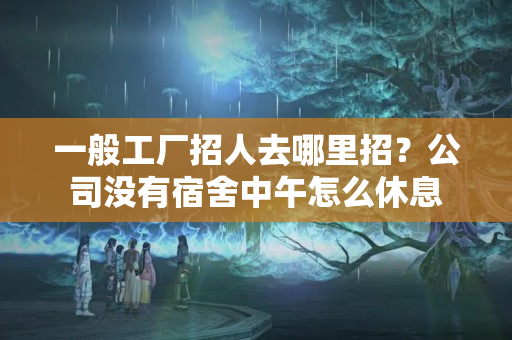 一般工厂招人去哪里招？公司没有宿舍中午怎么休息